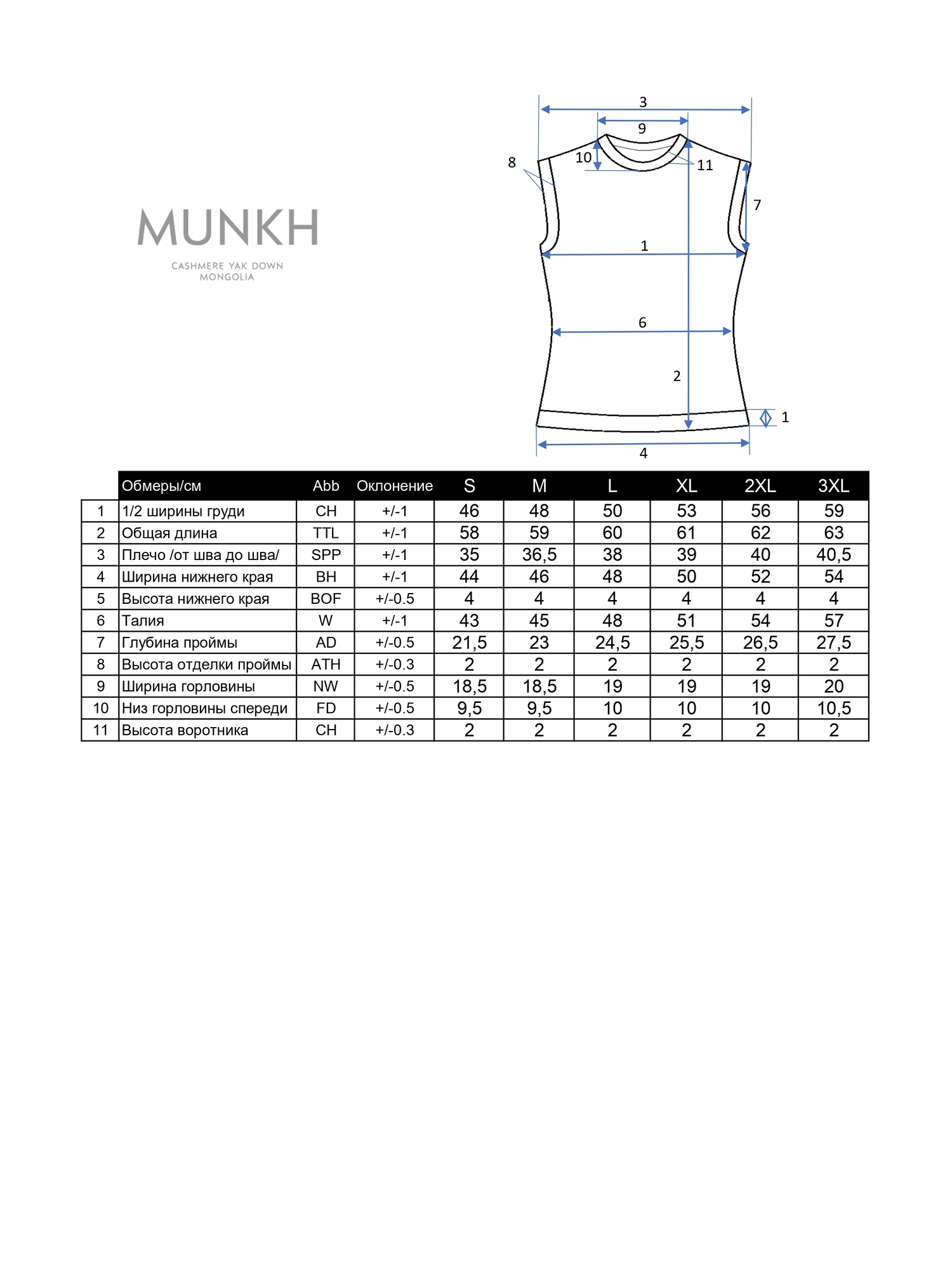 MUNKH
CASHMERE YAK DOWN
MONGOLIA

3
9
8
10
11
7
1
6
2
1
4

| | Обмеры/см | Abb | Оклонение | S | M | L | XL | 2XL | 3XL |
|---|---|---|---|---|---|---|---|---|---|
| 1 | 1/2 ширины груди | CH | +/-1 | 46 | 48 | 50 | 53 | 56 | 59 |
| 2 | Общая длина | TTL | +/-1 | 58 | 59 | 60 | 61 | 62 | 63 |
| 3 | Плечо /от шва до шва/ | SPP | +/-1 | 35 | 36,5 | 38 | 39 | 40 | 40,5 |
| 4 | Ширина нижнего края | BH | +/-1 | 44 | 46 | 48 | 50 | 52 | 54 |
| 5 | Высота нижнего края | BOF | +/-0.5 | 4 | 4 | 4 | 4 | 4 | 4 |
| 6 | Талия | W | +/-1 | 43 | 45 | 48 | 51 | 54 | 57 |
| 7 | Глубина проймы | AD | +/-0.5 | 21,5 | 23 | 24,5 | 25,5 | 26,5 | 27,5 |
| 8 | Высота отделки проймы | ATH | +/-0.3 | 2 | 2 | 2 | 2 | 2 | 2 |
| 9 | Ширина горловины | NW | +/-0.5 | 18,5 | 18,5 | 19 | 19 | 19 | 20 |
| 10 | Низ горловины спереди | FD | +/-0.5 | 9,5 | 9,5 | 10 | 10 | 10 | 10,5 |
| 11 | Высота воротника | CH | +/-0.3 | 2 | 2 | 2 | 2 | 2 | 2 |